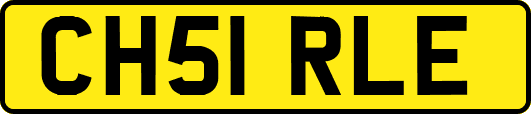 CH51 RLE